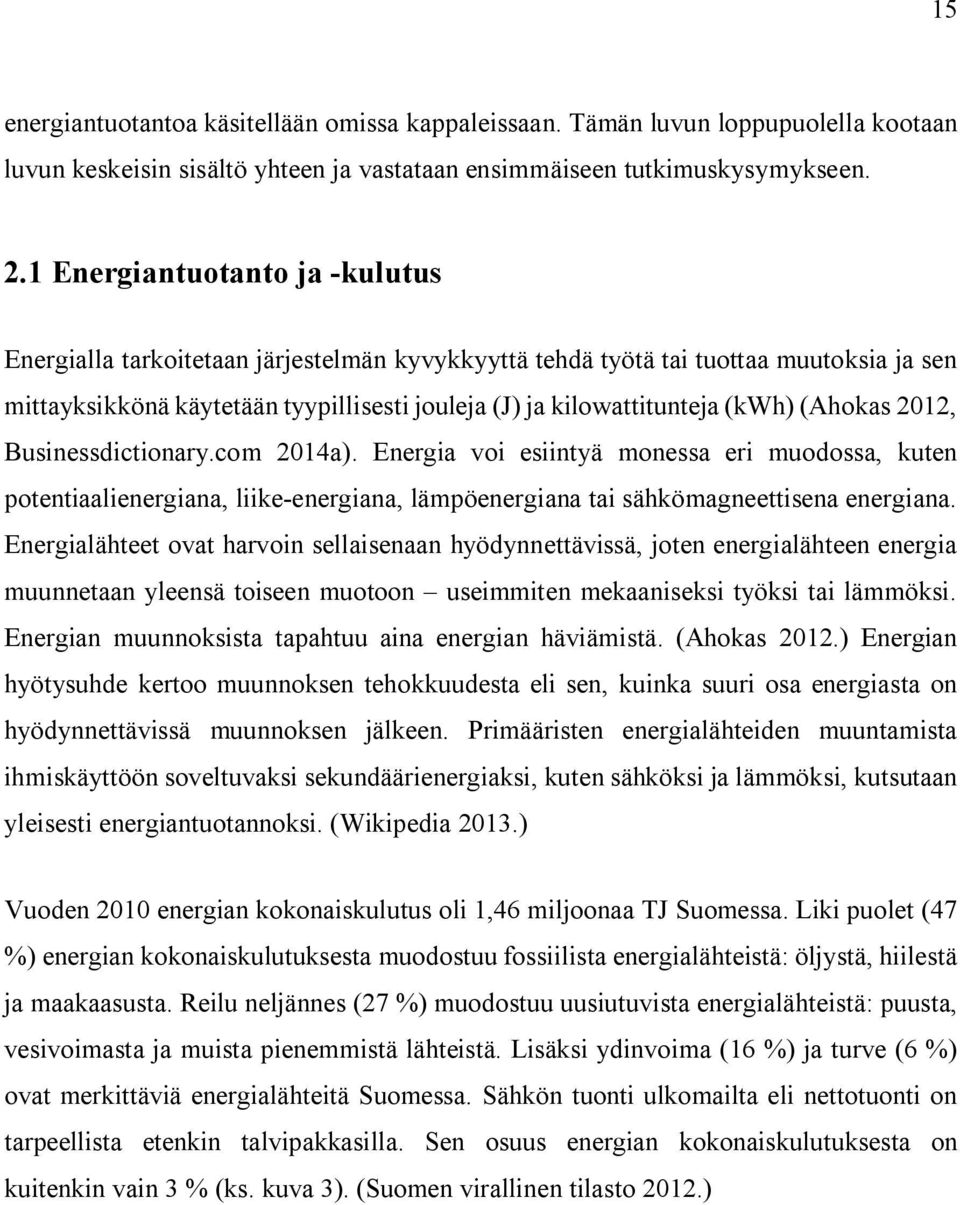 15

energiantuotantoa käsitellään omissa kappaleissaan. Tämän luvun loppupuolella kootaan luvun keskeisin sisältö yhteen ja vastataan ensimmäiseen tutkimuskysymykseen.

2.1 Energiantuotanto ja -kulutus

Energialla tarkoitetaan järjestelmän kyvykkyyttä tehdä työtä tai tuottaa muutoksia ja sen mittayksikkönä käytetään tyypillisesti jouleja (J) ja kilowattitunteja (kWh) (Ahokas 2012, Businessdictionary.com 2014a). Energia voi esiintyä monessa eri muodossa, kuten potentiaalienergiana, liike-energiana, lämpöenergiana tai sähkömagneettisena energiana. Energialähteet ovat harvoin sellaisenaan hyödynnettävissä, joten energialähteen energia muunnetaan yleensä toiseen muotoon – useimmiten mekaaniseksi työksi tai lämmöksi. Energian muunnoksista tapahtuu aina energian häviämistä. (Ahokas 2012.) Energian hyötysuhde kertoo muunnoksen tehokkuudesta eli sen, kuinka suuri osa energiasta on hyödynnettävissä muunnoksen jälkeen. Primääristen energialähteiden muuntamista ihmiskäyttöön soveltuvaksi sekundäärienergiaksi, kuten sähköksi ja lämmöksi, kutsutaan yleisesti energiantuotannoksi. (Wikipedia 2013.)

Vuoden 2010 energian kokonaiskulutus oli 1,46 miljoonaa TJ Suomessa. Liki puolet (47 %) energian kokonaiskulutuksesta muodostuu fossiilista energialähteistä: öljystä, hiilestä ja maakaasusta. Reilu neljännes (27 %) muodostuu uusiutuvista energialähteistä: puusta, vesivoimasta ja muista pienemmistä lähteistä. Lisäksi ydinvoima (16 %) ja turve (6 %) ovat merkittäviä energialähteitä Suomessa. Sähkön tuonti ulkomailta eli nettotuonti on tarpeellista etenkin talvipakkasilla. Sen osuus energian kokonaiskulutuksesta on kuitenkin vain 3 % (ks. kuva 3). (Suomen virallinen tilasto 2012.)